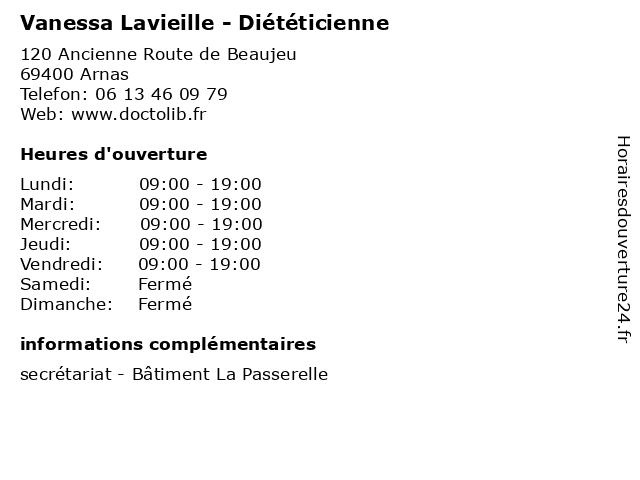 Vanessa Lavieille - Diététicienne

120 Ancienne Route de Beaujeu
69400 Arnas
Telefon: 06 13 46 09 79
Web: www.doctolib.fr

Heures d'ouverture

| Lundi: | 09:00 - 19:00 |
|---|---|
| Mardi: | 09:00 - 19:00 |
| Mercredi: | 09:00 - 19:00 |
| Jeudi: | 09:00 - 19:00 |
| Vendredi: | 09:00 - 19:00 |
| Samedi: | Fermé |
| Dimanche: | Fermé |

informations complémentaires

secrétariat - Bâtiment La Passerelle

Horairesdouverture24.fr